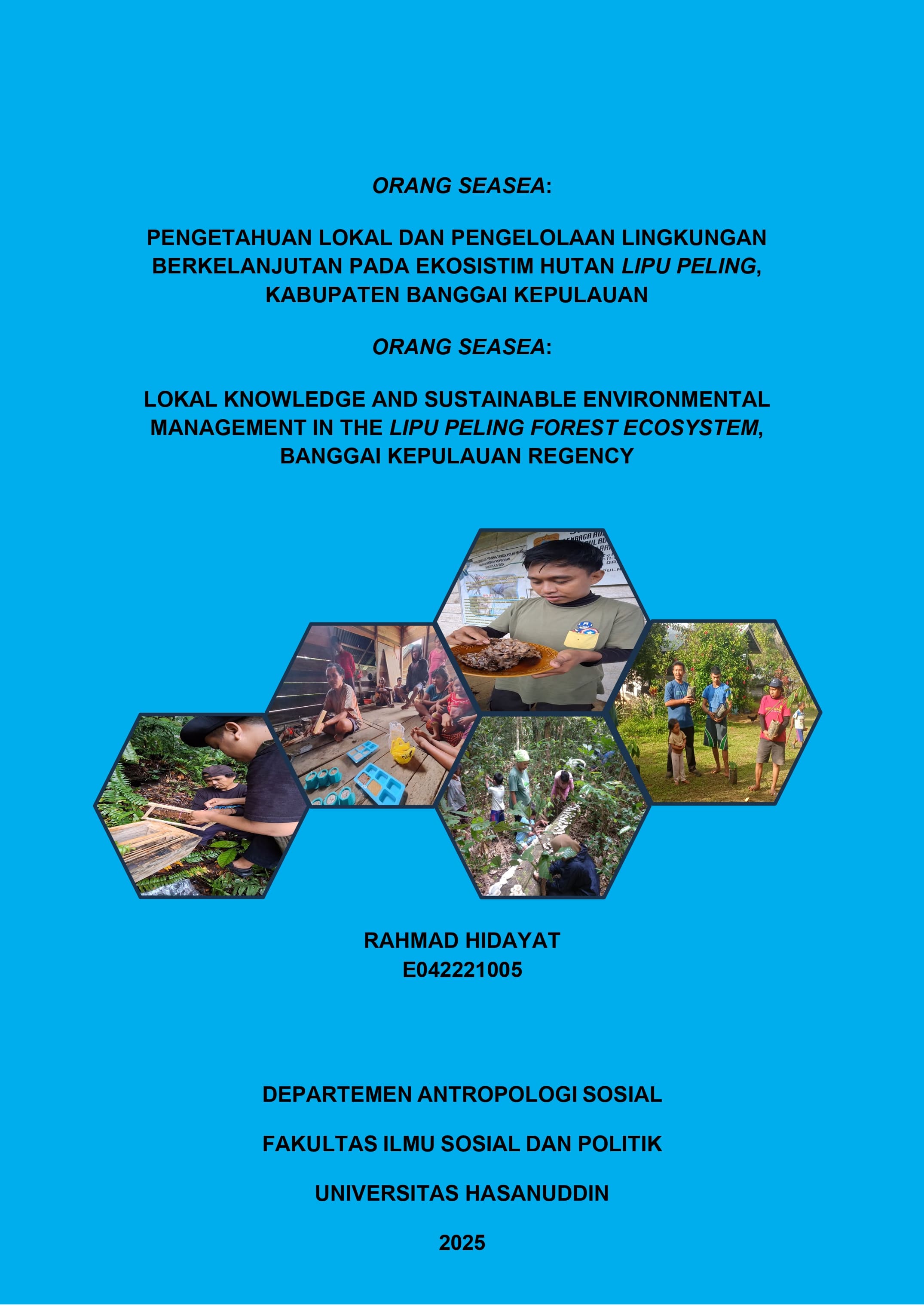 ORANG SEASEA:

PENGETAHUAN LOKAL DAN PENGELOLAAN LINGKUNGAN BERKELANJUTAN PADA EKOSISTIM HUTAN LIPU PELING, KABUPATEN BANGGAI KEPULAUAN

ORANG SEASEA:

LOKAL KNOWLEDGE AND SUSTAINABLE ENVIRONMENTAL MANAGEMENT IN THE LIPU PELING FOREST ECOSYSTEM, BANGGAI KEPULAUAN REGENCY

RAHMAD HIDAYAT
E042221005

DEPARTEMEN ANTROPOLOGI SOSIAL

FAKULTAS ILMU SOSIAL DAN POLITIK

UNIVERSITAS HASANUDDIN

2025